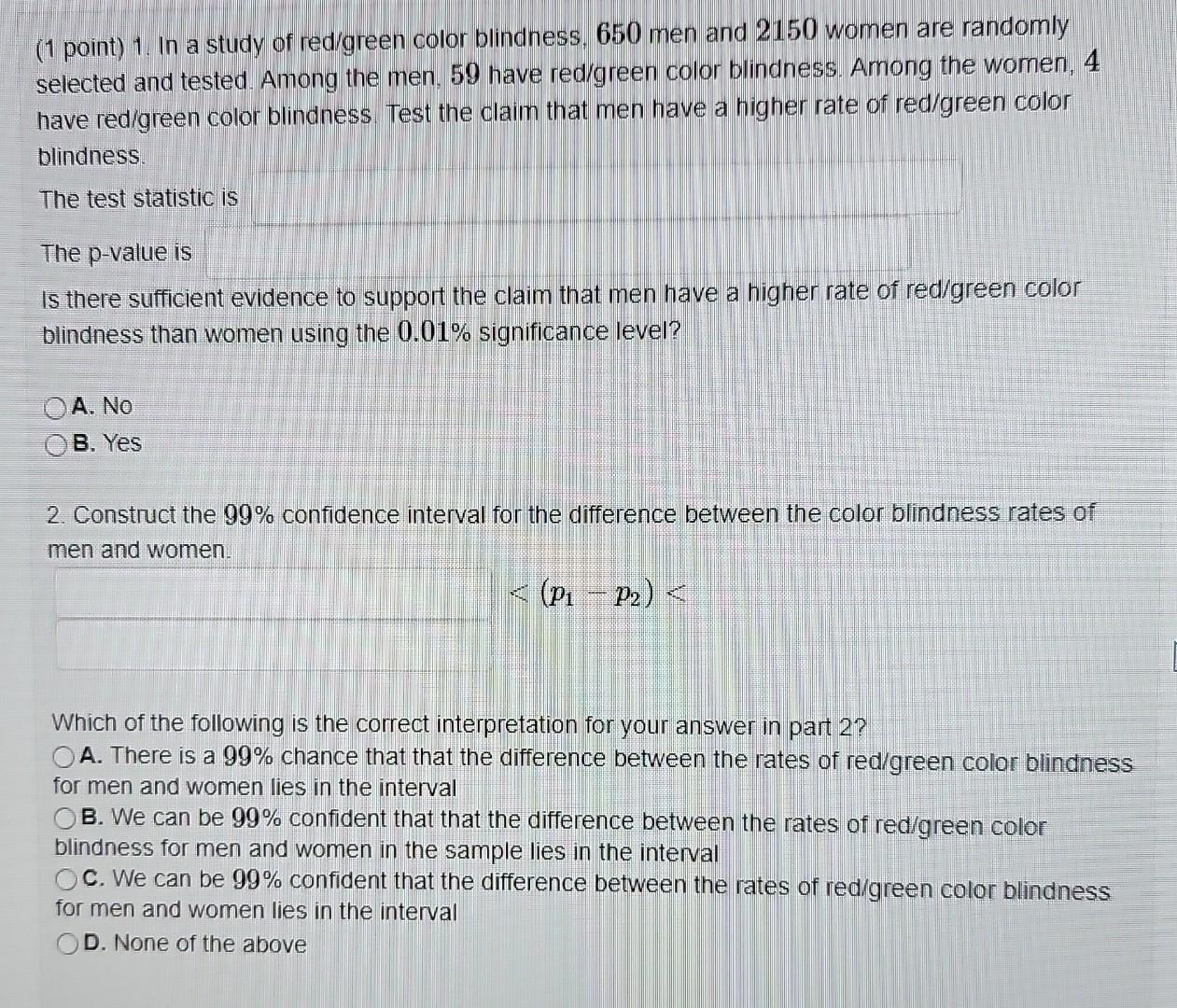 (1 point) 1. In a study of red/green color blindness, $650$ men and $2150$ women are randomly selected and tested. Among the men, $59$ have red/green color blindness. Among the women, $4$ have red/green color blindness. Test the claim that men have a higher rate of red/green color blindness.

The test statistic is

The p-value is

Is there sufficient evidence to support the claim that men have a higher rate of red/green color blindness than women using the $0.01\%$ significance level?

A. No
B. Yes

2. Construct the $99\%$ confidence interval for the difference between the color blindness rates of men and women.

$< (p_1 - p_2) <$

Which of the following is the correct interpretation for your answer in part 2?
A. There is a $99\%$ chance that that the difference between the rates of red/green color blindness for men and women lies in the interval
B. We can be $99\%$ confident that that the difference between the rates of red/green color blindness for men and women in the sample lies in the interval
C. We can be $99\%$ confident that the difference between the rates of red/green color blindness for men and women lies in the interval
D. None of the above